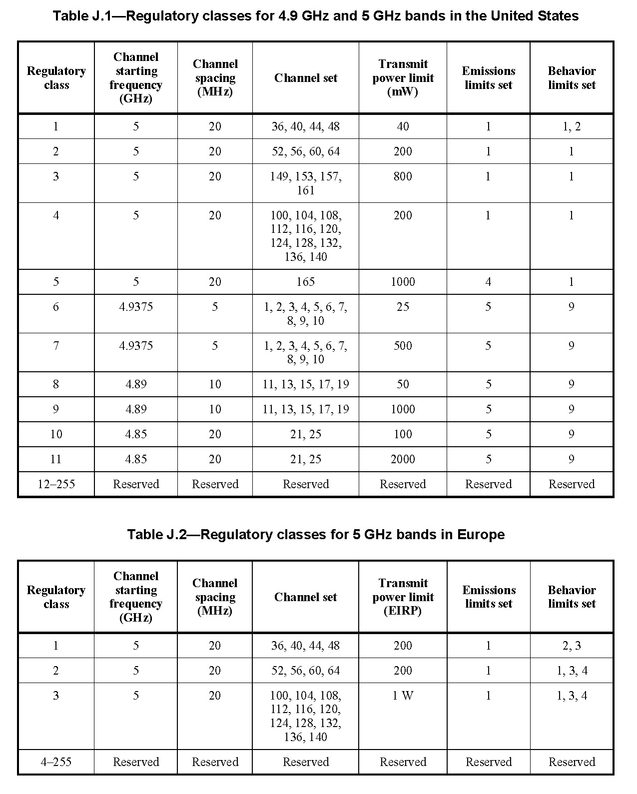 Table J.1—Regulatory classes for 4.9 GHz and 5 GHz bands in the United States

| Regulatory class | Channel starting frequency (GHz) | Channel spacing (MHz) | Channel set | Transmit power limit (mW) | Emissions limits set | Behavior limits set |
|---|---|---|---|---|---|---|
| 1 | 5 | 20 | 36, 40, 44, 48 | 40 | 1 | 1, 2 |
| 2 | 5 | 20 | 52, 56, 60, 64 | 200 | 1 | 1 |
| 3 | 5 | 20 | 149, 153, 157, 161 | 800 | 1 | 1 |
| 4 | 5 | 20 | 100, 104, 108, 112, 116, 120, 124, 128, 132, 136, 140 | 200 | 1 | 1 |
| 5 | 5 | 20 | 165 | 1000 | 4 | 1 |
| 6 | 4.9375 | 5 | 1, 2, 3, 4, 5, 6, 7, 8, 9, 10 | 25 | 5 | 9 |
| 7 | 4.9375 | 5 | 1, 2, 3, 4, 5, 6, 7, 8, 9, 10 | 500 | 5 | 9 |
| 8 | 4.89 | 10 | 11, 13, 15, 17, 19 | 50 | 5 | 9 |
| 9 | 4.89 | 10 | 11, 13, 15, 17, 19 | 1000 | 5 | 9 |
| 10 | 4.85 | 20 | 21, 25 | 100 | 5 | 9 |
| 11 | 4.85 | 20 | 21, 25 | 2000 | 5 | 9 |
| 12–255 | Reserved | Reserved | Reserved | Reserved | Reserved | Reserved |

Table J.2—Regulatory classes for 5 GHz bands in Europe

| Regulatory class | Channel starting frequency (GHz) | Channel spacing (MHz) | Channel set | Transmit power limit (EIRP) | Emissions limits set | Behavior limits set |
|---|---|---|---|---|---|---|
| 1 | 5 | 20 | 36, 40, 44, 48 | 200 | 1 | 2, 3 |
| 2 | 5 | 20 | 52, 56, 60, 64 | 200 | 1 | 1, 3, 4 |
| 3 | 5 | 20 | 100, 104, 108, 112, 116, 120, 124, 128, 132, 136, 140 | 1 W | 1 | 1, 3, 4 |
| 4–255 | Reserved | Reserved | Reserved | Reserved | Reserved | Reserved |